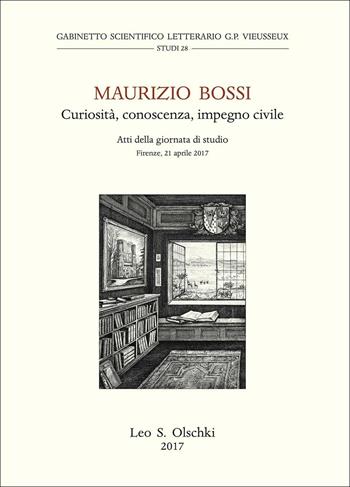 GABINETTO SCIENTIFICO LETTERARIO G.P. VIEUSSEUX
STUDI 28

MAURIZIO BOSSI
Curiosità, conoscenza, impegno civile

Atti della giornata di studio
Firenze, 21 aprile 2017

Leo S. Olschki
2017